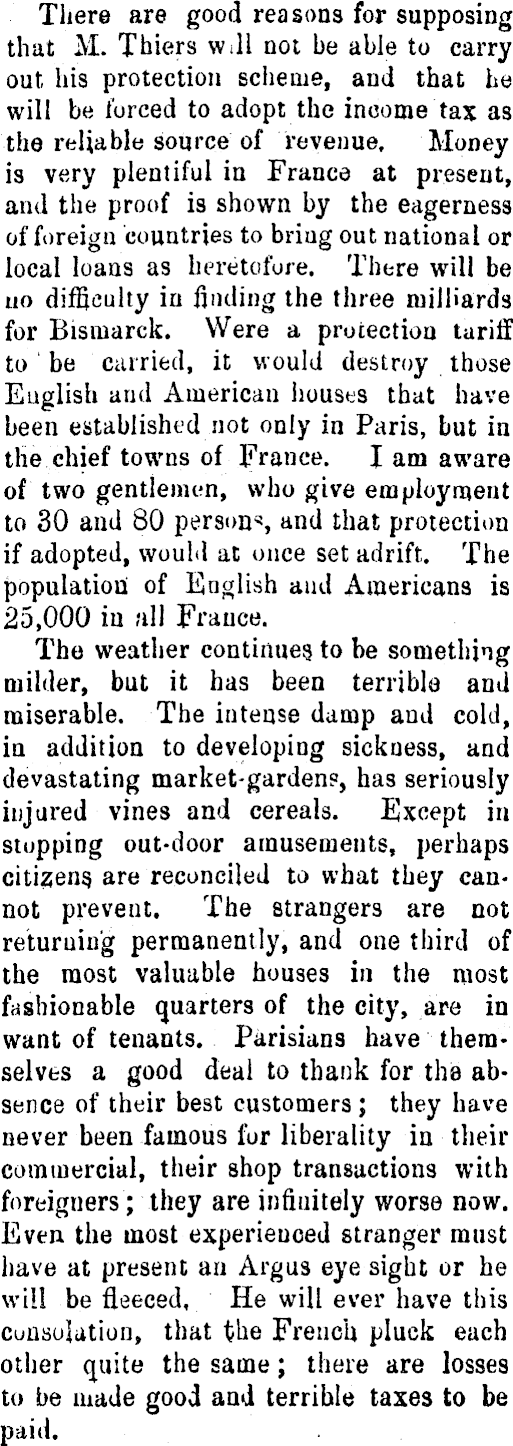 There are good reasons for supposing that M. Thiers will not be able to carry out his protection scheme, and that he will be forced to adopt the income tax as the reliable source of revenue. Money is very plentiful in France at present, and the proof is shown by the eagerness of foreign countries to bring out national or local loans as heretofore. There will be no difficulty in finding the three milliards for Bismarck. Were a protection tariff to be carried, it would destroy those English and American houses that have been established not only in Paris, but in the chief towns of France. I am aware of two gentlemen, who give employment to 30 and 80 persons, and that protection if adopted, would at once set adrift. The population of English and Americans is 25,000 in all France.

The weather continues to be something milder, but it has been terrible and miserable. The intense damp and cold, in addition to developing sickness, and devastating market-gardens, has seriously injured vines and cereals. Except in stopping out-door amusements, perhaps citizens are reconciled to what they cannot prevent. The strangers are not returning permanently, and one third of the most valuable houses in the most fashionable quarters of the city, are in want of tenants. Parisians have themselves a good deal to thank for the absence of their best customers; they have never been famous for liberality in their commercial, their shop transactions with foreigners; they are infinitely worse now. Even the most experienced stranger must have at present an Argus eye sight or he will be fleeced. He will ever have this consolation, that the French pluck each other quite the same; there are losses to be made good and terrible taxes to be paid.